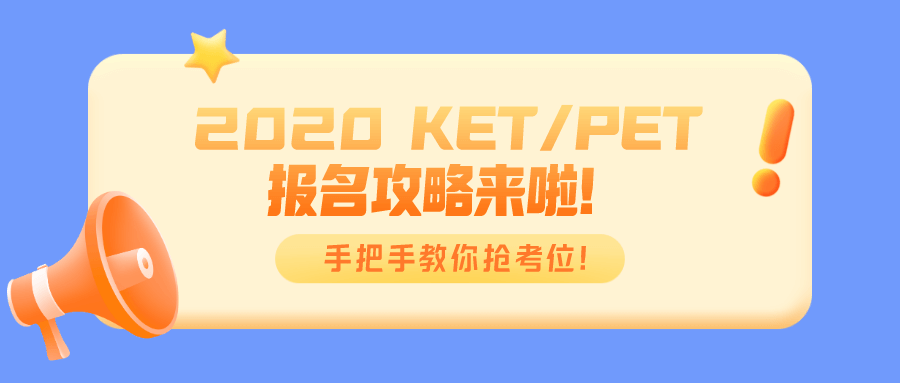 2020 KET/PET
报名攻略来啦!

手把手教你抢考位!